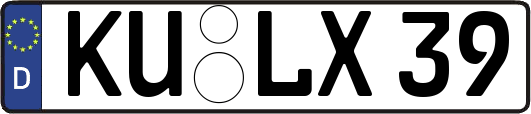 D
KU LX 39